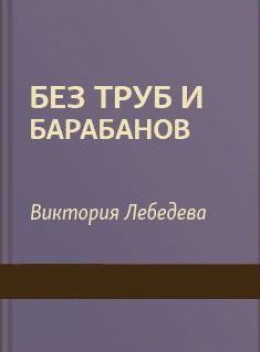 БЕЗ ТРУБ И БАРАБАНОВ

Виктория Лебедева